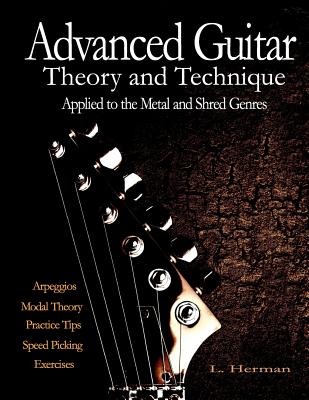 Advanced Guitar
Theory and Technique
Applied to the Metal and Shred Genres

Arpeggios
Modal Theory
Practice Tips
Speed Picking
Exercises

L. Herman